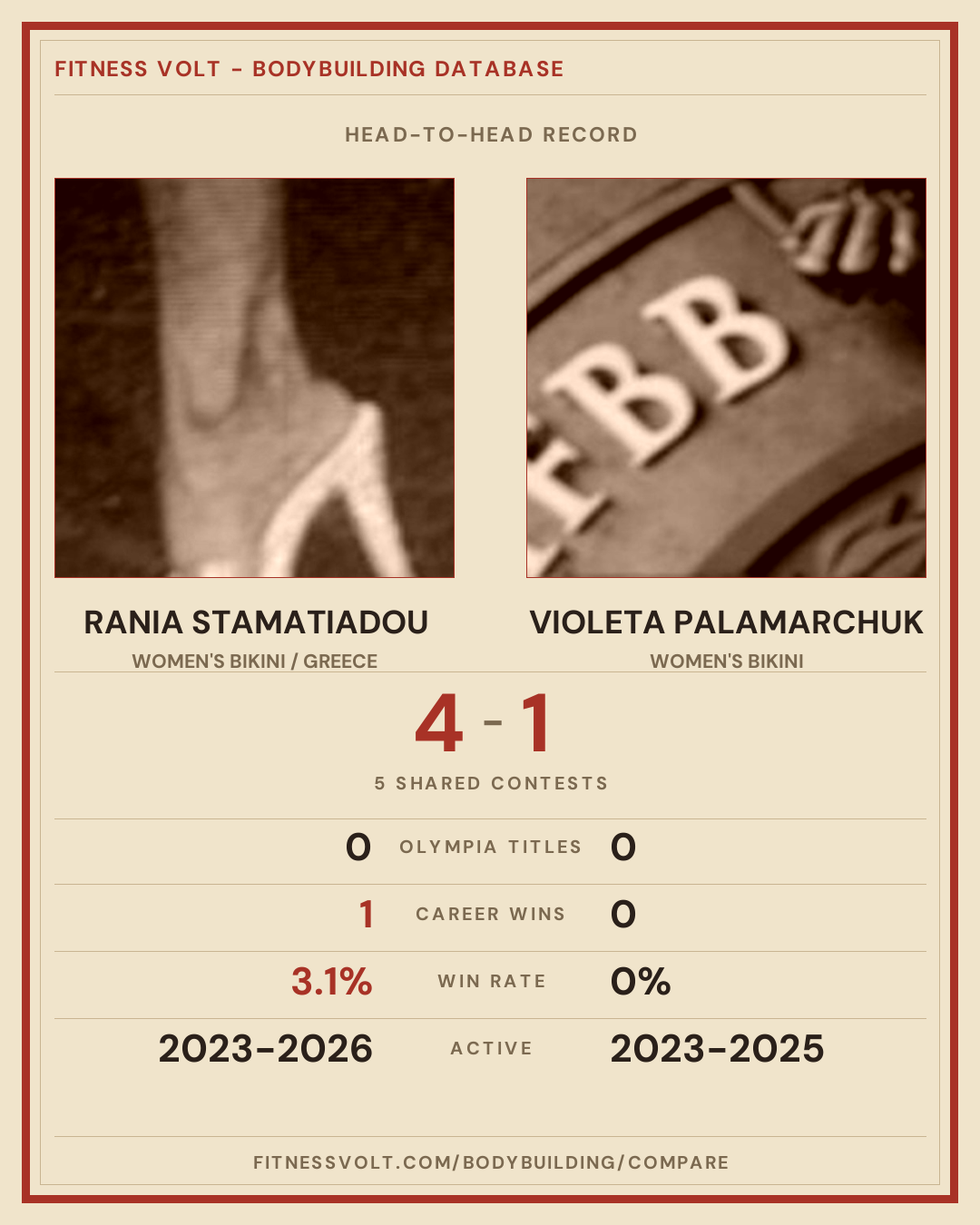 FITNESS VOLT - BODYBUILDING DATABASE

HEAD-TO-HEAD RECORD

RANIA STAMATIADOU
WOMEN'S BIKINI / GREECE

VIOLETA PALAMARCHUK
WOMEN'S BIKINI

4 - 1

5 SHARED CONTESTS

0 OLYMPIA TITLES 0

1 CAREER WINS 0

3.1% WIN RATE 0%

2023-2026 ACTIVE 2023-2025

FITNESSVOLT.COM/BODYBUILDING/COMPARE